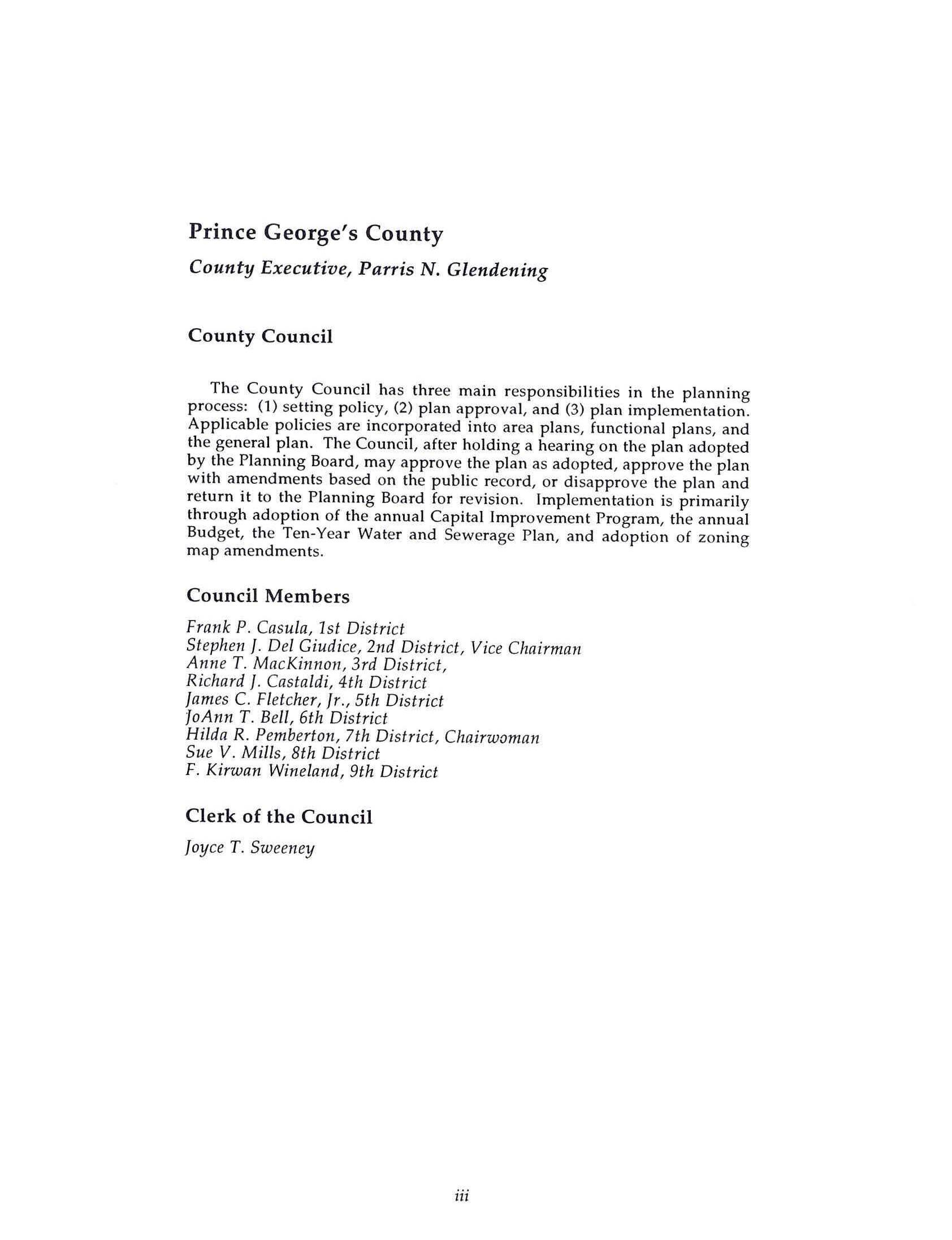 Prince George's County

County Executive, Parris N. Glendening

County Council

The County Council has three main responsibilities in the planning process: (1) setting policy, (2) plan approval, and (3) plan implementation. Applicable policies are incorporated into area plans, functional plans, and the general plan. The Council, after holding a hearing on the plan adopted by the Planning Board, may approve the plan as adopted, approve the plan with amendments based on the public record, or disapprove the plan and return it to the Planning Board for revision. Implementation is primarily through adoption of the annual Capital Improvement Program, the annual Budget, the Ten-Year Water and Sewerage Plan, and adoption of zoning map amendments.

Council Members

Frank P. Casula, 1st District
Stephen J. Del Giudice, 2nd District, Vice Chairman
Anne T. MacKinnon, 3rd District,
Richard J. Castaldi, 4th District
James C. Fletcher, Jr., 5th District
JoAnn T. Bell, 6th District
Hilda R. Pemberton, 7th District, Chairwoman
Sue V. Mills, 8th District
F. Kirwan Wineland, 9th District

Clerk of the Council

Joyce T. Sweeney

iii